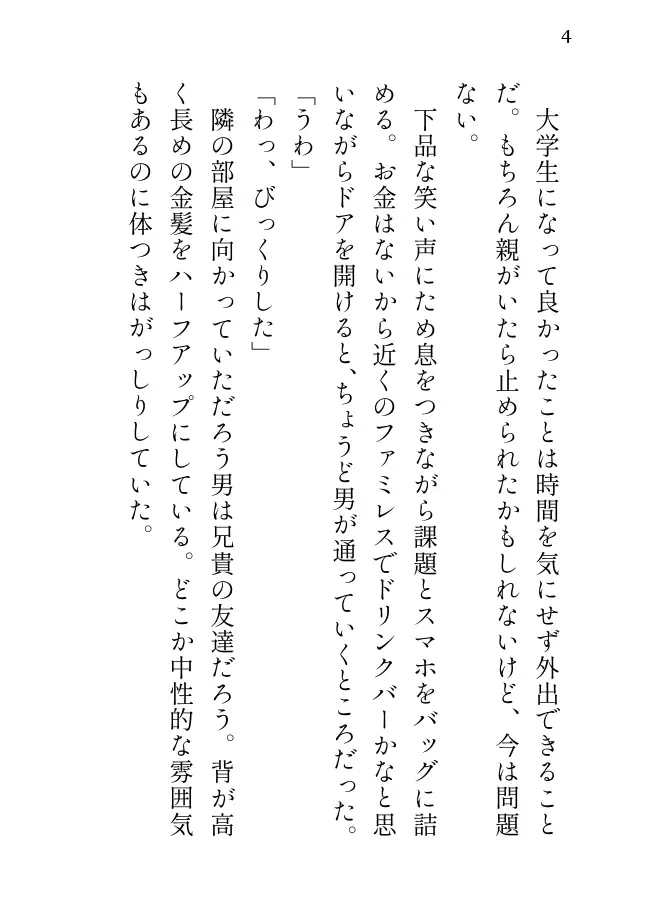 4

大学生になって良かったことは時間を気にせず外出できることだ。もちろん親がいたら止められたかもしれないけど、今は問題ない。

下品な笑い声にため息をつきながら課題とスマホをバッグに詰める。お金はないから近くのファミレスでドリンクバーかなと思いながらドアを開けると、ちょうど男が通っていくところだった。

「うわ」

「わっ、びっくりした」

隣の部屋に向かっていただろう男は兄貴の友達だろう。背が高く長めの金髪をハーフアップにしている。どこか中性的な雰囲気もあるのに体つきはがっしりしていた。